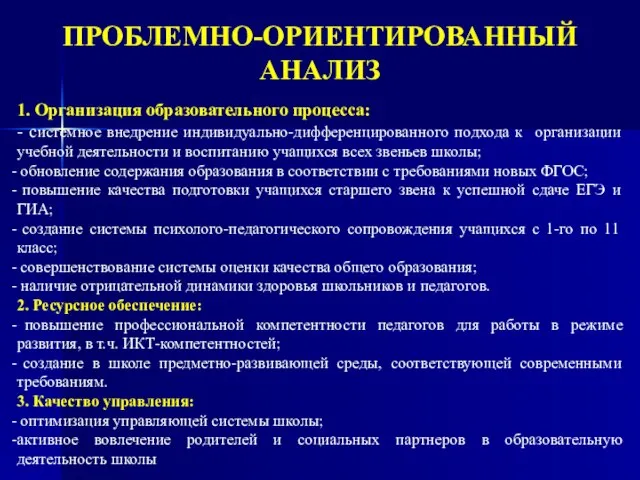 ПРОБЛЕМНО-ОРИЕНТИРОВАННЫЙ АНАЛИЗ

1. Организация образовательного процесса:

- системное внедрение индивидуально-дифференцированного подхода к организации учебной деятельности и воспитанию учащихся всех звеньев школы;

- обновление содержания образования в соответствии с требованиями новых ФГОС;

- повышение качества подготовки учащихся старшего звена к успешной сдаче ЕГЭ и ГИА;

- создание системы психолого-педагогического сопровождения учащихся с 1-го по 11 класс;

- совершенствование системы оценки качества общего образования;

- наличие отрицательной динамики здоровья школьников и педагогов.

2. Ресурсное обеспечение:

- повышение профессиональной компетентности педагогов для работы в режиме развития, в т.ч. ИКТ-компетентностей;

- создание в школе предметно-развивающей среды, соответствующей современными требованиям.

3. Качество управления:

- оптимизация управляющей системы школы;

-активное вовлечение родителей и социальных партнеров в образовательную деятельность школы